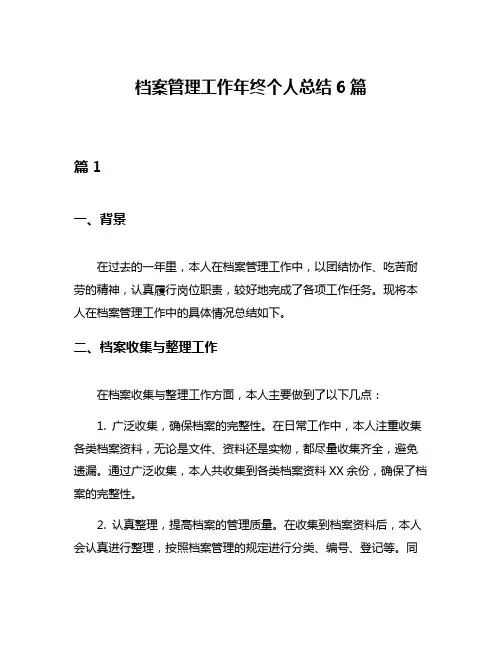 档案管理工作年终个人总结 6 篇

篇 1

一、背景

在过去的一年里，本人在档案管理工作中，以团结协作、吃苦耐劳的精神，认真履行岗位职责，较好地完成了各项工作任务。现将本人在档案管理工作中的具体情况总结如下。

二、档案收集与整理工作

在档案收集与整理工作方面，本人主要做到了以下几点：

1. 广泛收集，确保档案的完整性。在日常工作中，本人注重收集各类档案资料，无论是文件、资料还是实物，都尽量收集齐全，避免遗漏。通过广泛收集，本人共收集到各类档案资料 XX 余份，确保了档案的完整性。

2. 认真整理，提高档案的管理质量。在收集到档案资料后，本人会认真进行整理，按照档案管理的规定进行分类、编号、登记等。同